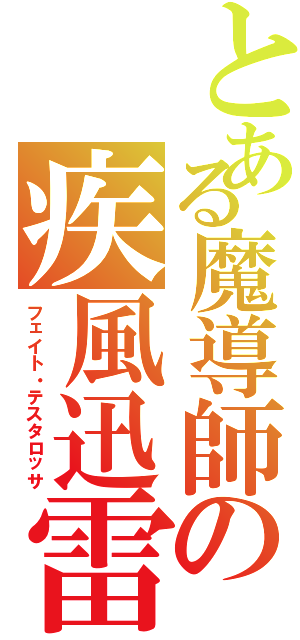 とある魔導師の

疾風迅雷

フェイト・テスタロッサ